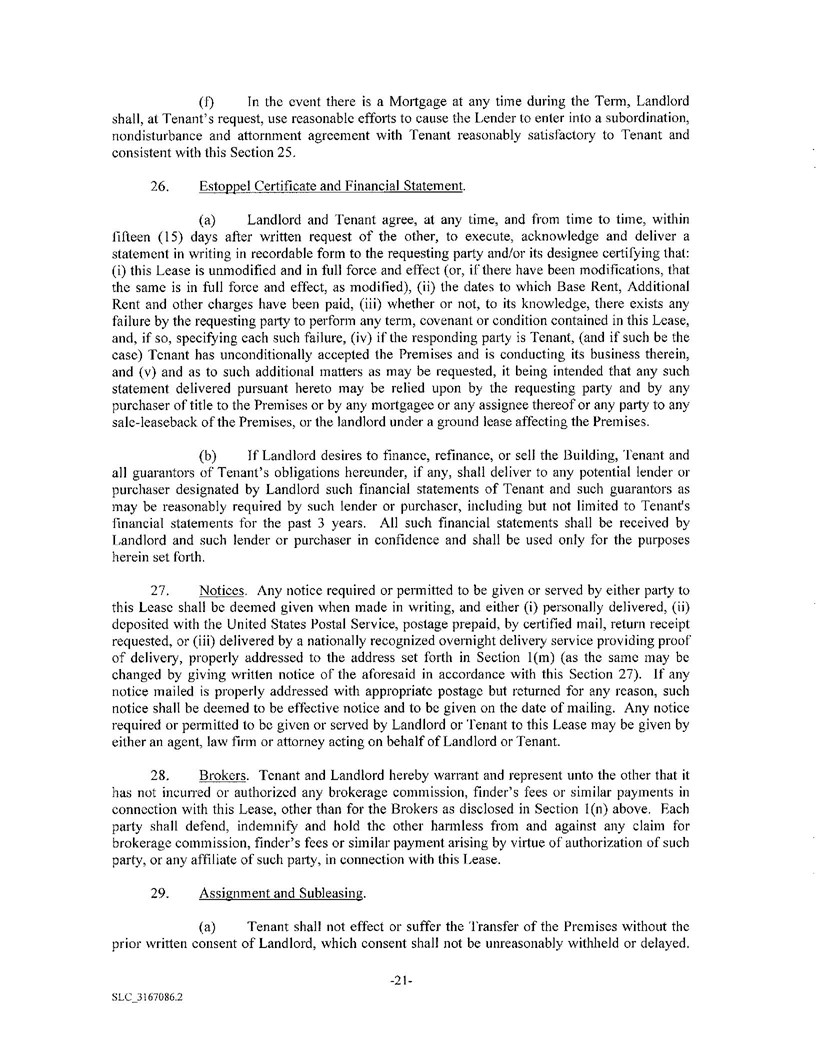 (f) In the event there is a Mortgage at any time during the Term, Landlord shall, at Tenant's request, use reasonable efforts to cause the Lender to enter into a subordination, nondisturbance and attornment agreement with Tenant reasonably satisfactory to Tenant and consistent with this Section 25.

26. Estoppel Certificate and Financial Statement.

(a) Landlord and Tenant agree, at any time, and from time to time, within fifteen (15) days after written request of the other, to execute, acknowledge and deliver a statement in writing in recordable form to the requesting party and/or its designee certifying that: (i) this Lease is unmodified and in full force and effect (or, if there have been modifications, that the same is in full force and effect, as modified), (ii) the dates to which Base Rent, Additional Rent and other charges have been paid, (iii) whether or not, to its knowledge, there exists any failure by the requesting party to perform any term, covenant or condition contained in this Lease, and, if so, specifying each such failure, (iv) if the responding party is Tenant, (and if such be the case) Tenant has unconditionally accepted the Premises and is conducting its business therein, and (v) and as to such additional matters as may be requested, it being intended that any such statement delivered pursuant hereto may be relied upon by the requesting party and by any purchaser of title to the Premises or by any mortgagee or any assignee thereof or any party to any sale-leaseback of the Premises, or the landlord under a ground lease affecting the Premises.

(b) If Landlord desires to finance, refinance, or sell the Building, Tenant and all guarantors of Tenant's obligations hereunder, if any, shall deliver to any potential lender or purchaser designated by Landlord such financial statements of Tenant and such guarantors as may be reasonably required by such lender or purchaser, including but not limited to Tenant's financial statements for the past 3 years. All such financial statements shall be received by Landlord and such lender or purchaser in confidence and shall be used only for the purposes herein set forth.

27. Notices. Any notice required or permitted to be given or served by either party to this Lease shall be deemed given when made in writing, and either (i) personally delivered, (ii) deposited with the United States Postal Service, postage prepaid, by certified mail, return receipt requested, or (iii) delivered by a nationally recognized overnight delivery service providing proof of delivery, properly addressed to the address set forth in Section 1(m) (as the same may be changed by giving written notice of the aforesaid in accordance with this Section 27). If any notice mailed is properly addressed with appropriate postage but returned for any reason, such notice shall be deemed to be effective notice and to be given on the date of mailing. Any notice required or permitted to be given or served by Landlord or Tenant to this Lease may be given by either an agent, law firm or attorney acting on behalf of Landlord or Tenant.

28. Brokers. Tenant and Landlord hereby warrant and represent unto the other that it has not incurred or authorized any brokerage commission, finder's fees or similar payments in connection with this Lease, other than for the Brokers as disclosed in Section 1(n) above. Each party shall defend, indemnify and hold the other harmless from and against any claim for brokerage commission, finder's fees or similar payment arising by virtue of authorization of such party, or any affiliate of such party, in connection with this Lease.

29. Assignment and Subleasing.

(a) Tenant shall not effect or suffer the Transfer of the Premises without the prior written consent of Landlord, which consent shall not be unreasonably withheld or delayed.

-21-

SLC_3167086.2